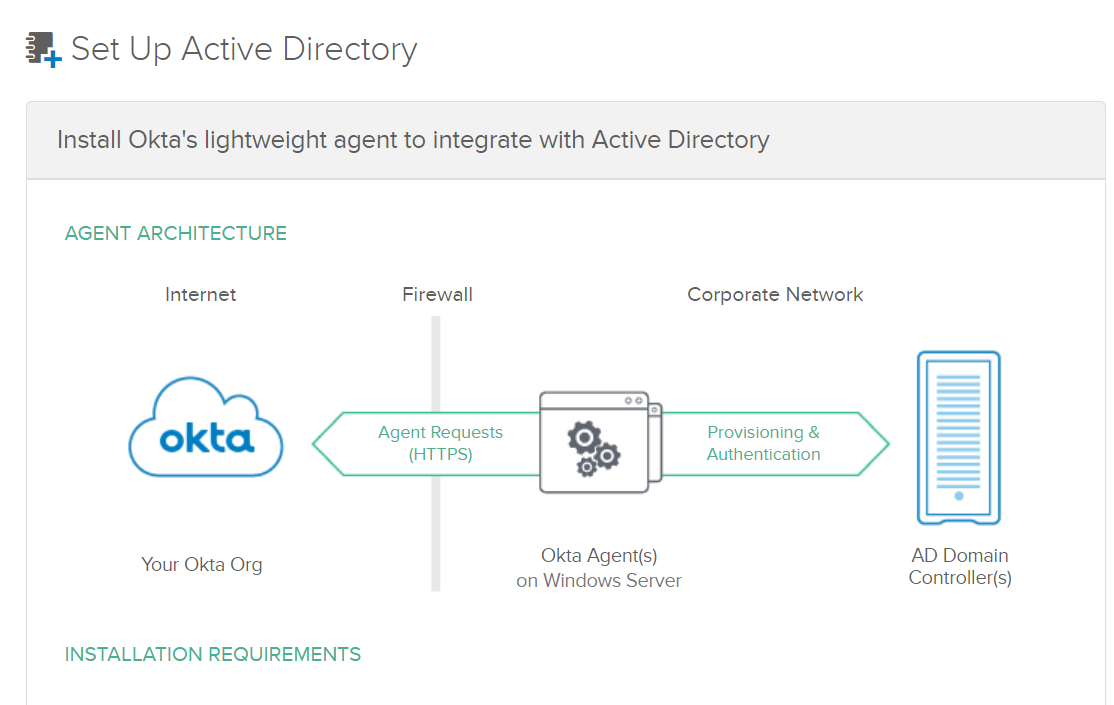 Set Up Active Directory

Install Okta's lightweight agent to integrate with Active Directory

AGENT ARCHITECTURE

Internet

Firewall

Corporate Network

okta

Agent Requests (HTTPS)

Provisioning & Authentication

Your Okta Org

Okta Agent(s) on Windows Server

AD Domain Controller(s)

INSTALLATION REQUIREMENTS